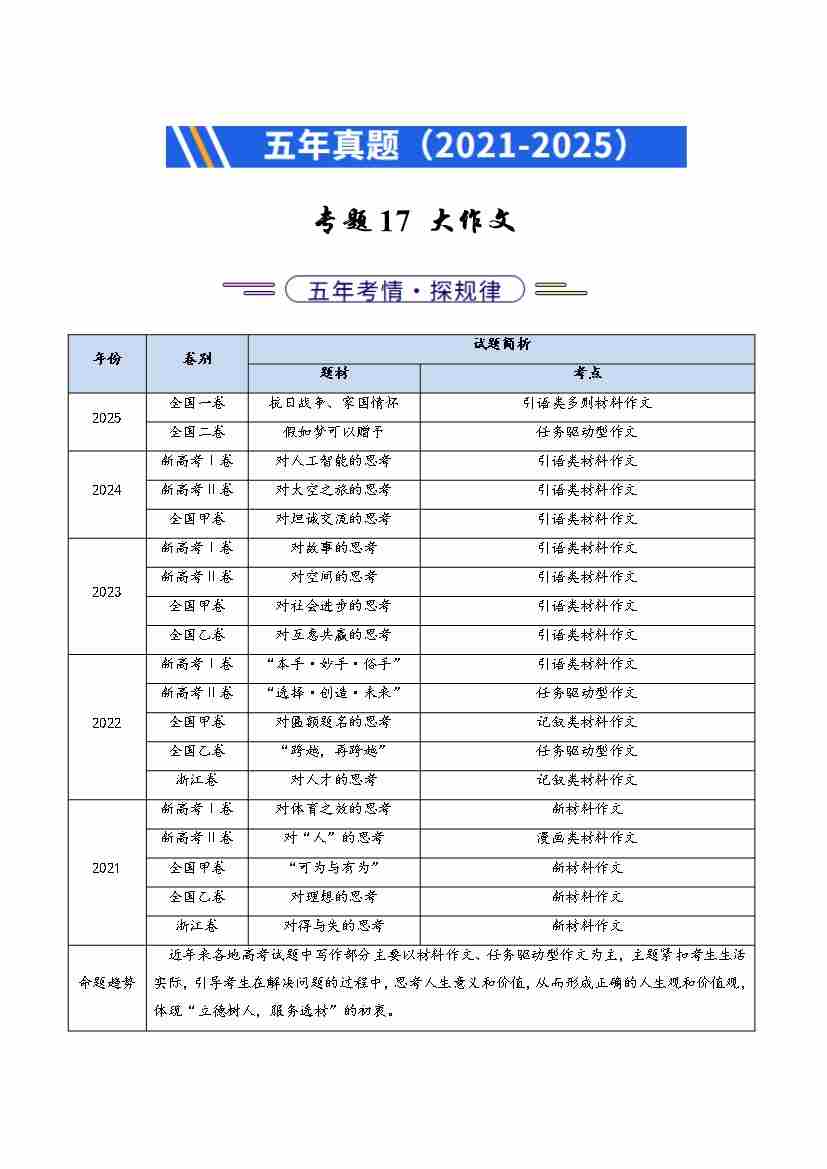 五年真题（2021-2025）

专题17 大作文

五年考情·探规律

| 年份 | 卷别 | 试题简析 | |
|---|---|---|---|
| | | 题材 | 考点 |
| 2025 | 全国一卷 | 抗日战争、家国情怀 | 引语类多则材料作文 |
| | 全国二卷 | 假如梦可以赠予 | 任务驱动型作文 |
| 2024 | 新高考Ⅰ卷 | 对人工智能的思考 | 引语类材料作文 |
| | 新高考Ⅱ卷 | 对太空之旅的思考 | 引语类材料作文 |
| | 全国甲卷 | 对坦诚交流的思考 | 引语类材料作文 |
| 2023 | 新高考Ⅰ卷 | 对故事的思考 | 引语类材料作文 |
| | 新高考Ⅱ卷 | 对空间的思考 | 引语类材料作文 |
| | 全国甲卷 | 对社会进步的思考 | 引语类材料作文 |
| | 全国乙卷 | 对互惠共赢的思考 | 引语类材料作文 |
| 2022 | 新高考Ⅰ卷 | “本手·妙手·俗手” | 引语类材料作文 |
| | 新高考Ⅱ卷 | “选择·创造·未来” | 任务驱动型作文 |
| | 全国甲卷 | 对匾额题名的思考 | 记叙类材料作文 |
| | 全国乙卷 | “跨越，再跨越” | 任务驱动型作文 |
| | 浙江卷 | 对人才的思考 | 记叙类材料作文 |
| 2021 | 新高考Ⅰ卷 | 对体育之效的思考 | 新材料作文 |
| | 新高考Ⅱ卷 | 对“人”的思考 | 漫画类材料作文 |
| | 全国甲卷 | “可为与有为” | 新材料作文 |
| | 全国乙卷 | 对理想的思考 | 新材料作文 |
| | 浙江卷 | 对得与失的思考 | 新材料作文 |
| 命题趋势 | 近年来各地高考试题中写作部分主要以材料作文、任务驱动型作文为主，主题紧扣考生生活实际，引导考生在解决问题的过程中，思考人生意义和价值，从而形成正确的人生观和价值观，体现“立德树人，服务选材”的初衷。 | | |